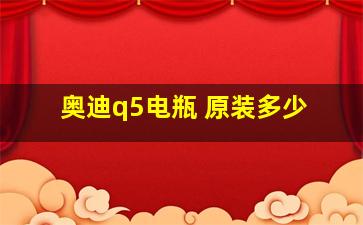 奥迪q5电瓶 原装多少